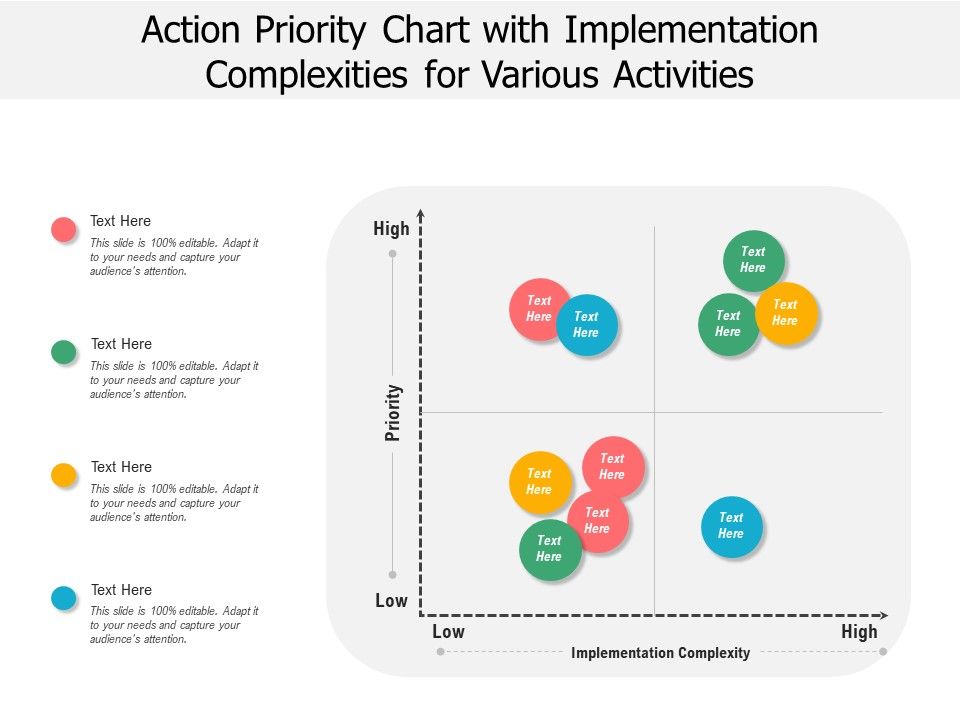 Action Priority Chart with Implementation Complexities for Various Activities

Text Here
This slide is 100% editable. Adapt it to your needs and capture your audience's attention.

Text Here
This slide is 100% editable. Adapt it to your needs and capture your audience's attention.

Text Here
This slide is 100% editable. Adapt it to your needs and capture your audience's attention.

Text Here
This slide is 100% editable. Adapt it to your needs and capture your audience's attention.

High

Priority

Low

Text Here
Text Here
Text Here
Text Here
Text Here
Text Here
Text Here
Text Here
Text Here
Text Here

Low
High
Implementation Complexity